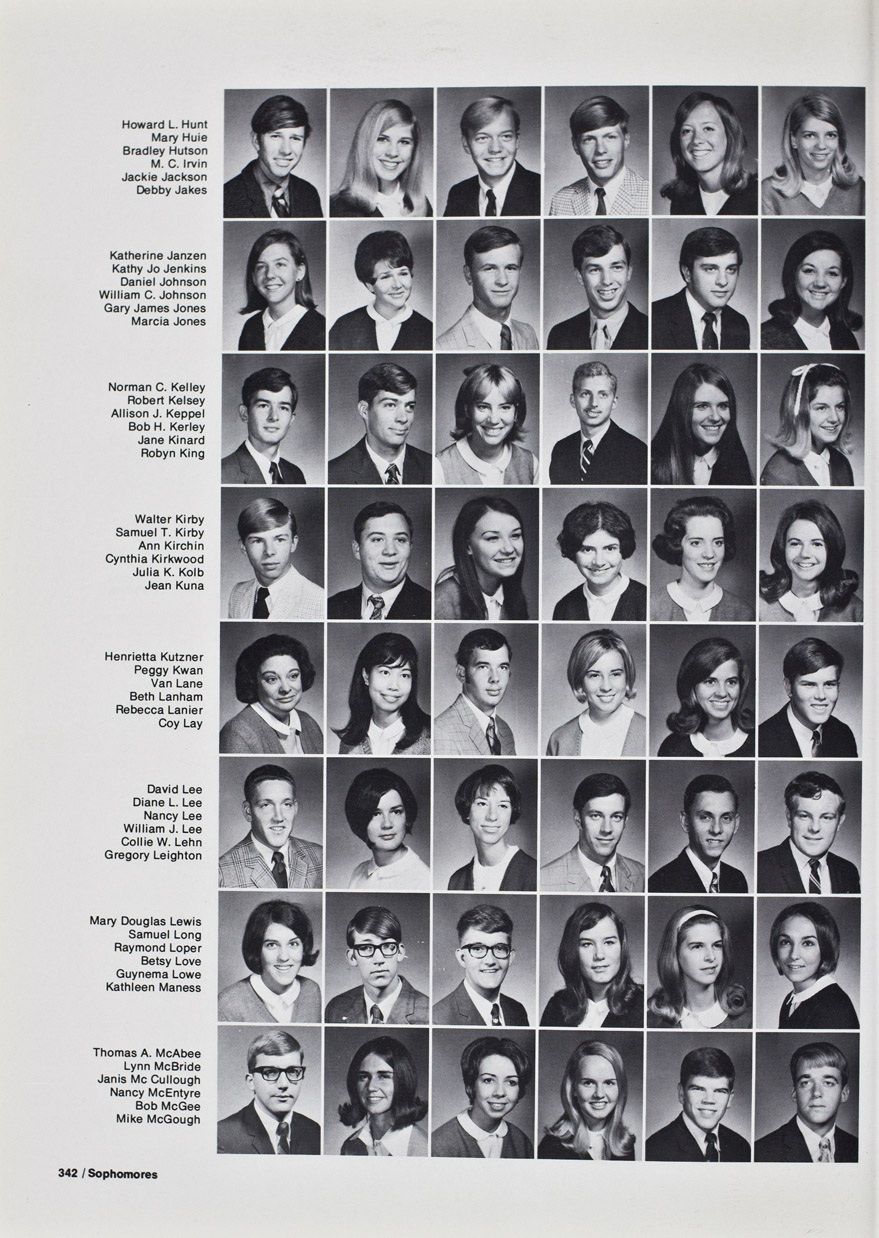 Howard L. Hunt
Mary Huie
Bradley Hutson
M. C. Irvin
Jackie Jackson
Debby Jakes

Katherine Janzen
Kathy Jo Jenkins
Daniel Johnson
William C. Johnson
Gary James Jones
Marcia Jones

Norman C. Kelley
Robert Kelsey
Allison J. Keppel
Bob H. Kerley
Jane Kinard
Robyn King

Walter Kirby
Samuel T. Kirby
Ann Kirchin
Cynthia Kirkwood
Julia K. Kolb
Jean Kuna

Henrietta Kutzner
Peggy Kwan
Van Lane
Beth Lanham
Rebecca Lanier
Coy Lay

David Lee
Diane L. Lee
Nancy Lee
William J. Lee
Collie W. Lehn
Gregory Leighton

Mary Douglas Lewis
Samuel Long
Raymond Loper
Betsy Love
Guynema Lowe
Kathleen Maness

Thomas A. McAbee
Lynn McBride
Janis Mc Cullough
Nancy McEntyre
Bob McGee
Mike McGough

342 / Sophomores